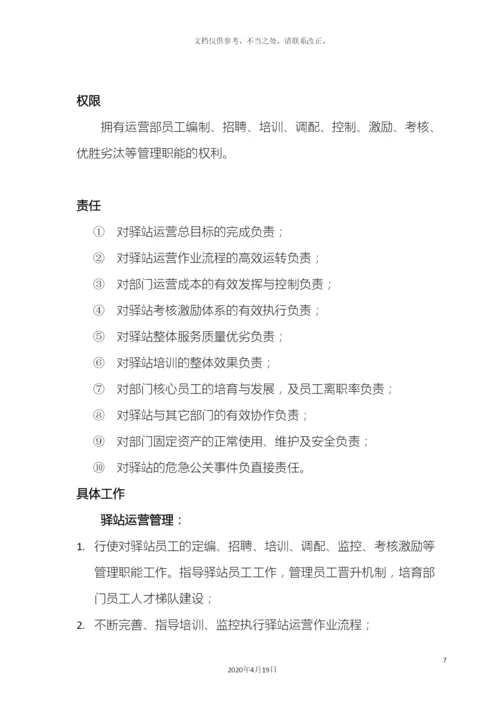 文档仅供参考，不当之处，请联系改正。

权限

拥有运营部员工编制、招聘、培训、调配、控制、激励、考核、优胜劣汰等管理职能的权利。

责任

① 对驿站运营总目标的完成负责；

② 对驿站运营作业流程的高效运转负责；

③ 对部门运营成本的有效发挥与控制负责；

④ 对驿站考核激励体系的有效执行负责；

⑤ 对驿站整体服务质量优劣负责；

⑥ 对驿站培训的整体效果负责；

⑦ 对部门核心员工的培育与发展，及员工离职率负责；

⑧ 对驿站与其它部门的有效协作负责；

⑨ 对部门固定资产的正常使用、维护及安全负责；

⑩ 对驿站的危急公关事件负直接责任。

具体工作

驿站运营管理：

1. 行使对驿站员工的定编、招聘、培训、调配、监控、考核激励等管理职能工作。指导驿站员工工作，管理员工晋升机制，培育部门员工人才梯队建设；

2. 不断完善、指导培训、监控执行驿站运营作业流程；

7

2020年4月19日